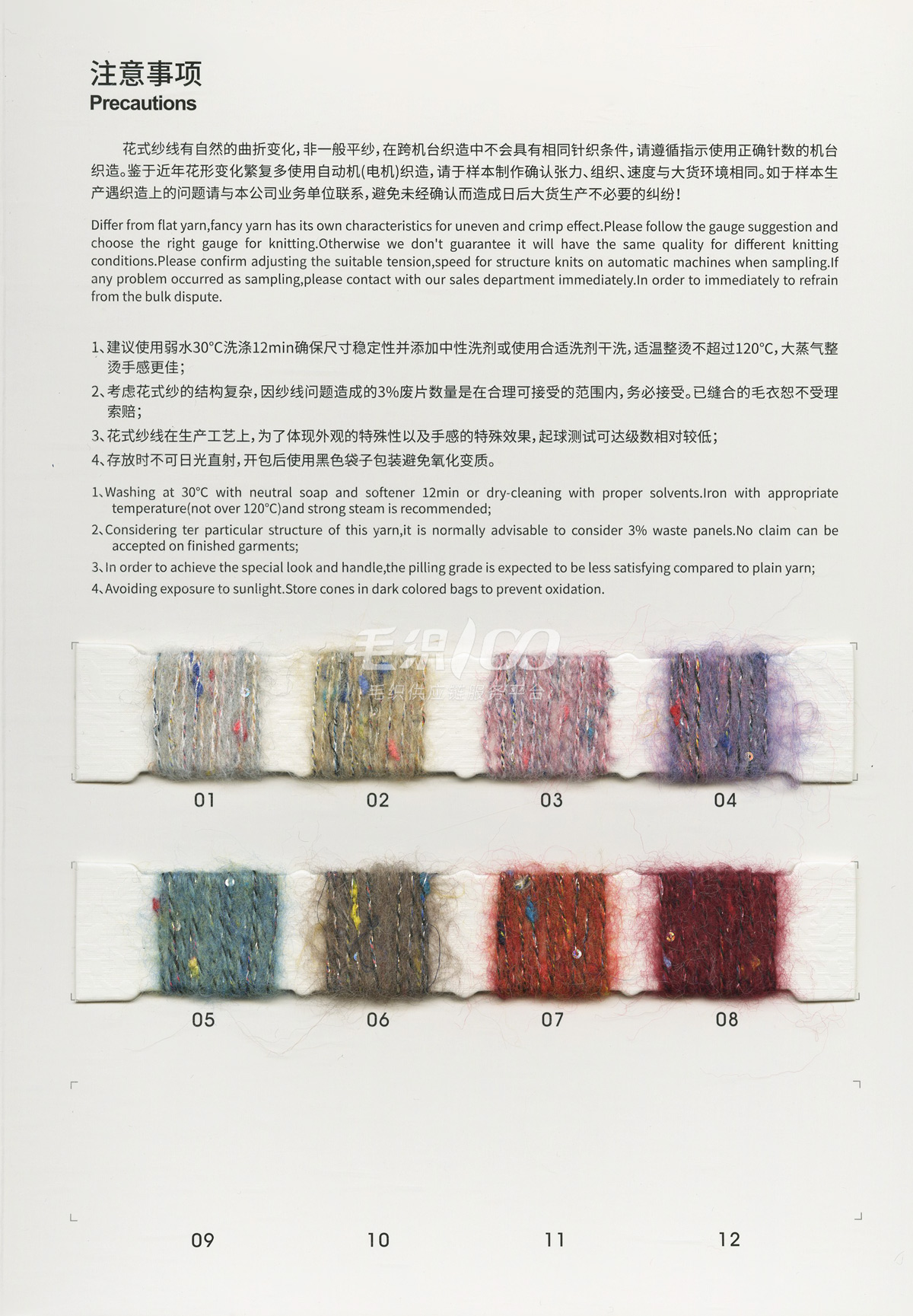 注意事项
Precautions

花式纱线有自然的曲折变化，非一般平纱，在跨机台织造中不会具有相同针织条件，请遵循指示使用正确针数的机台织造。鉴于近年花形变化繁复多使用自动机(电机)织造，请于样本制作确认张力、组织、速度与大货环境相同。如于样本生产遇织造上的问题请与本公司业务单位联系，避免未经确认而造成日后大货生产不必要的纠纷！

Differ from flat yarn,fancy yarn has its own characteristics for uneven and crimp effect.Please follow the gauge suggestion and choose the right gauge for knitting.Otherwise we don't guarantee it will have the same quality for different knitting conditions.Please confirm adjusting the suitable tension,speed for structure knits on automatic machines when sampling.If any problem occurred as sampling,please contact with our sales department immediately.In order to immediately to refrain from the bulk dispute.

1、建议使用弱水30°C洗涤12min确保尺寸稳定性并添加中性洗剂或使用合适洗剂干洗，适温整烫不超过120°C，大蒸气整烫手感更佳；
2、考虑花式纱的结构复杂，因纱线问题造成的3%废片数量是在合理可接受的范围内，务必接受。已缝合的毛衣恕不受理索赔；
3、花式纱线在生产工艺上，为了体现外观的特殊性以及手感的特殊效果，起球测试可达级数相对较低；
4、存放时不可日光直射，开包后使用黑色袋子包装避免氧化变质。

1、Washing at 30°C with neutral soap and softener 12min or dry-cleaning with proper solvents.Iron with appropriate temperature(not over 120°C)and strong steam is recommended;
2、Considering ter particular structure of this yarn,it is normally advisable to consider 3% waste panels.No claim can be accepted on finished garments;
3、In order to achieve the special look and handle,the pilling grade is expected to be less satisfying compared to plain yarn;
4、Avoiding exposure to sunlight.Store cones in dark colored bags to prevent oxidation.

01 02 03 04

05 06 07 08

09 10 11 12

毛织ICO
毛织供应链服务平台